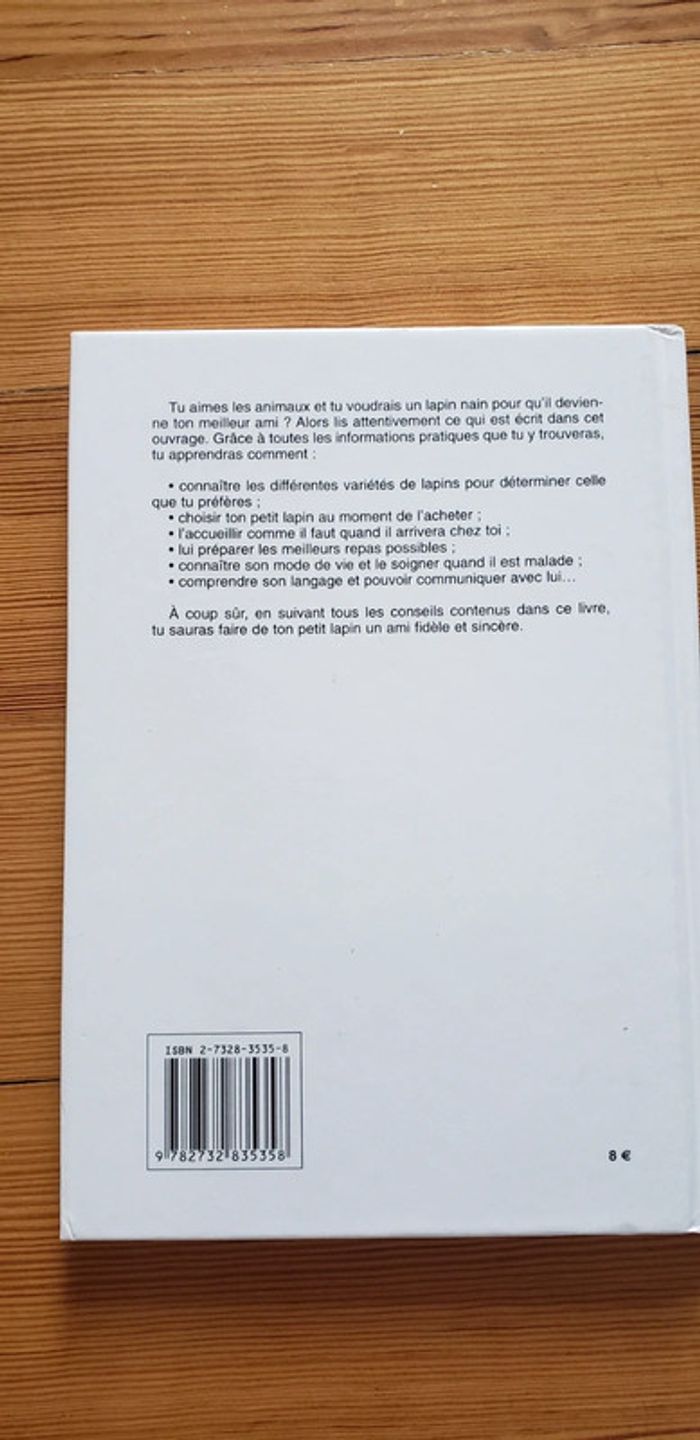 Tu aimes les animaux et tu voudrais un lapin nain pour qu'il devienne ton meilleur ami ? Alors lis attentivement ce qui est écrit dans cet ouvrage. Grâce à toutes les informations pratiques que tu y trouveras, tu apprendras comment :

• connaître les différentes variétés de lapins pour déterminer celle que tu préfères ;
• choisir ton petit lapin au moment de l'acheter ;
• l'accueillir comme il faut quand il arrivera chez toi ;
• lui préparer les meilleurs repas possibles ;
• connaître son mode de vie et le soigner quand il est malade ;
• comprendre son langage et pouvoir communiquer avec lui...

À coup sûr, en suivant tous les conseils contenus dans ce livre, tu sauras faire de ton petit lapin un ami fidèle et sincère.

ISBN 2-7328-3535-8

9 782732 835358

8 €